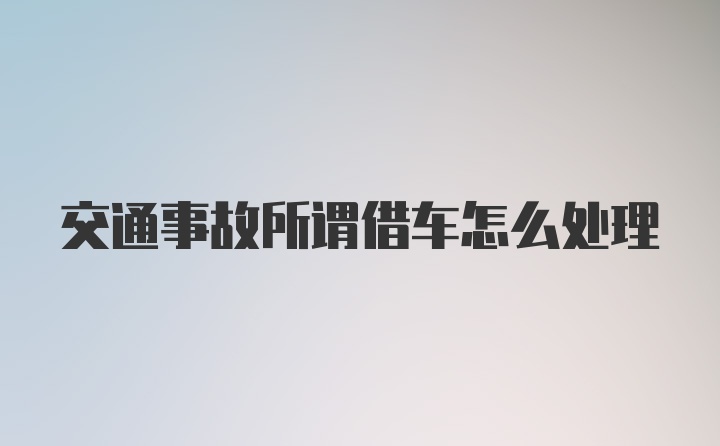 交通事故所谓借车怎么处理